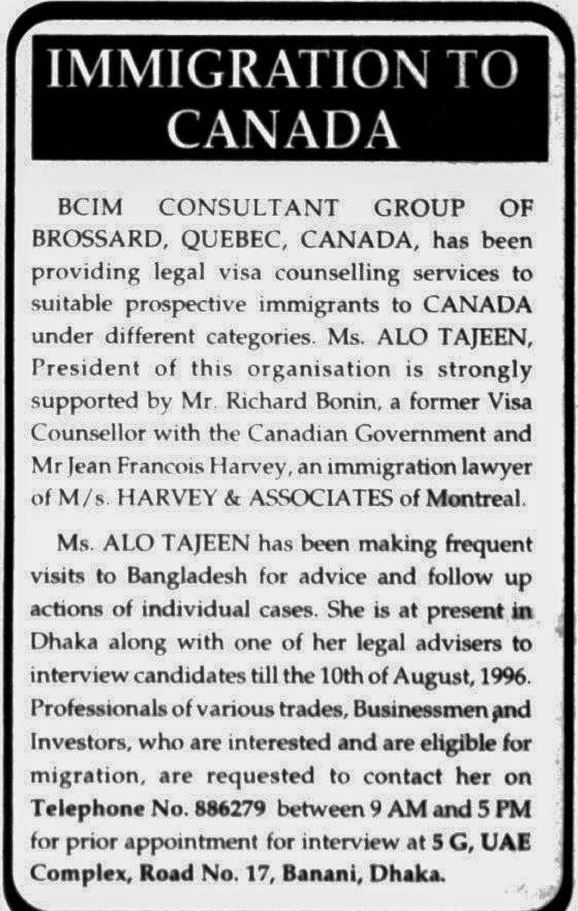 IMMIGRATION TO CANADA

BCIM CONSULTANT GROUP OF BROSSARD, QUEBEC, CANADA, has been providing legal visa counselling services to suitable prospective immigrants to CANADA under different categories. Ms. ALO TAJEEN, President of this organisation is strongly supported by Mr. Richard Bonin, a former Visa Counsellor with the Canadian Government and Mr Jean Francois Harvey, an immigration lawyer of M/s. HARVEY & ASSOCIATES of Montreal.

Ms. ALO TAJEEN has been making frequent visits to Bangladesh for advice and follow up actions of individual cases. She is at present in Dhaka along with one of her legal advisers to interview candidates till the 10th of August, 1996. Professionals of various trades, Businessmen and Investors, who are interested and are eligible for migration, are requested to contact her on Telephone No. 886279 between 9 AM and 5 PM for prior appointment for interview at 5 G, UAE Complex, Road No. 17, Banani, Dhaka.